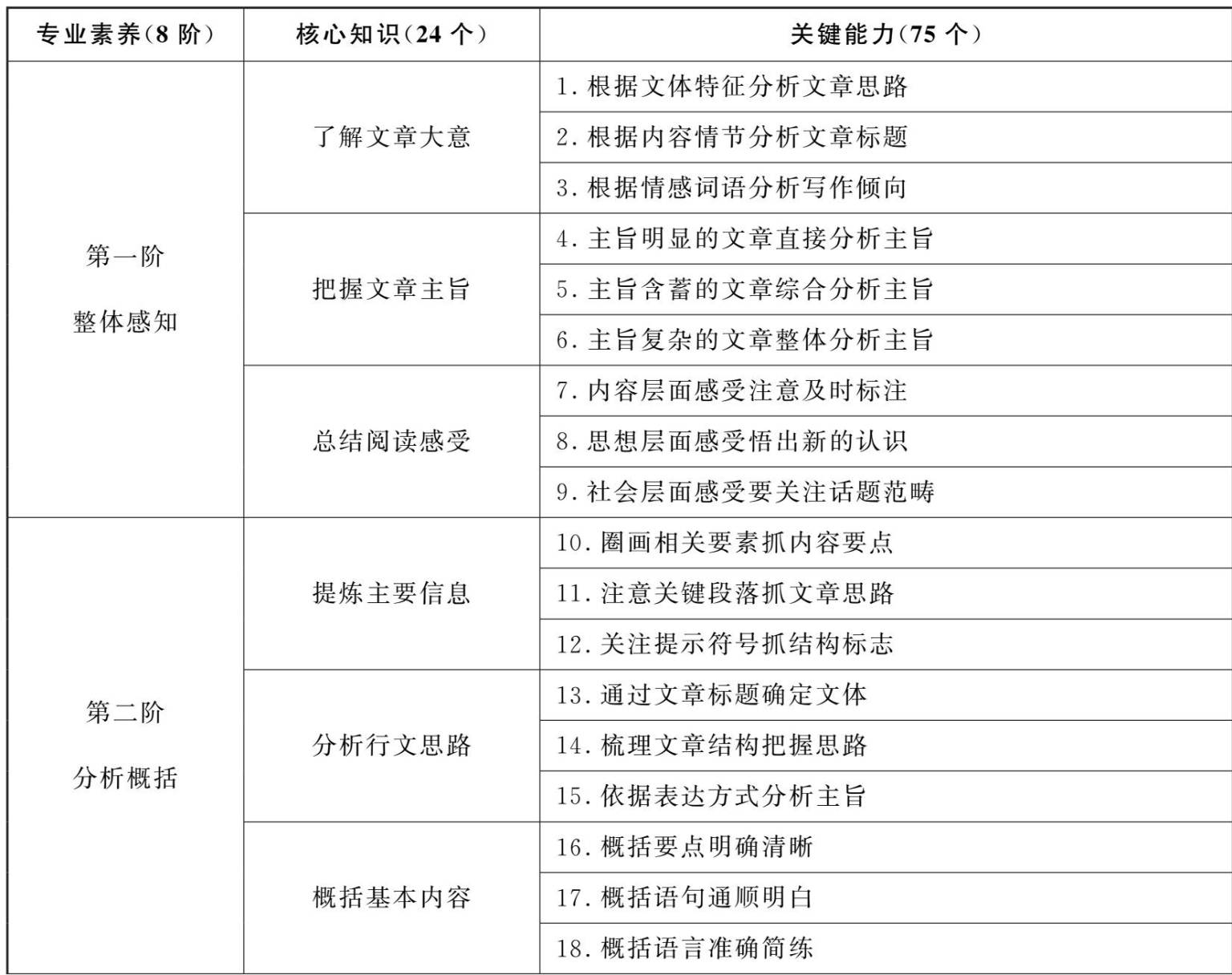 | 专业素养(8 阶) | 核心知识(24 个) | 关键能力(75 个) |
|---|---|---|
| 第一阶 整体感知 | 了解文章大意 | 1. 根据文体特征分析文章思路 |
| | | 2. 根据内容情节分析文章标题 |
| | | 3. 根据情感词语分析写作倾向 |
| | 把握文章主旨 | 4. 主旨明显的文章直接分析主旨 |
| | | 5. 主旨含蓄的文章综合分析主旨 |
| | | 6. 主旨复杂的文章整体分析主旨 |
| | 总结阅读感受 | 7. 内容层面感受注意及时标注 |
| | | 8. 思想层面感受悟出新的认识 |
| | | 9. 社会层面感受要关注话题范畴 |
| 第二阶 分析概括 | 提炼主要信息 | 10. 圈画相关要素抓内容要点 |
| | | 11. 注意关键段落抓文章思路 |
| | | 12. 关注提示符号抓结构标志 |
| | 分析行文思路 | 13. 通过文章标题确定文体 |
| | | 14. 梳理文章结构把握思路 |
| | | 15. 依据表达方式分析主旨 |
| | 概括基本内容 | 16. 概括要点明确清晰 |
| | | 17. 概括语句通顺明白 |
| | | 18. 概括语言准确简练 |